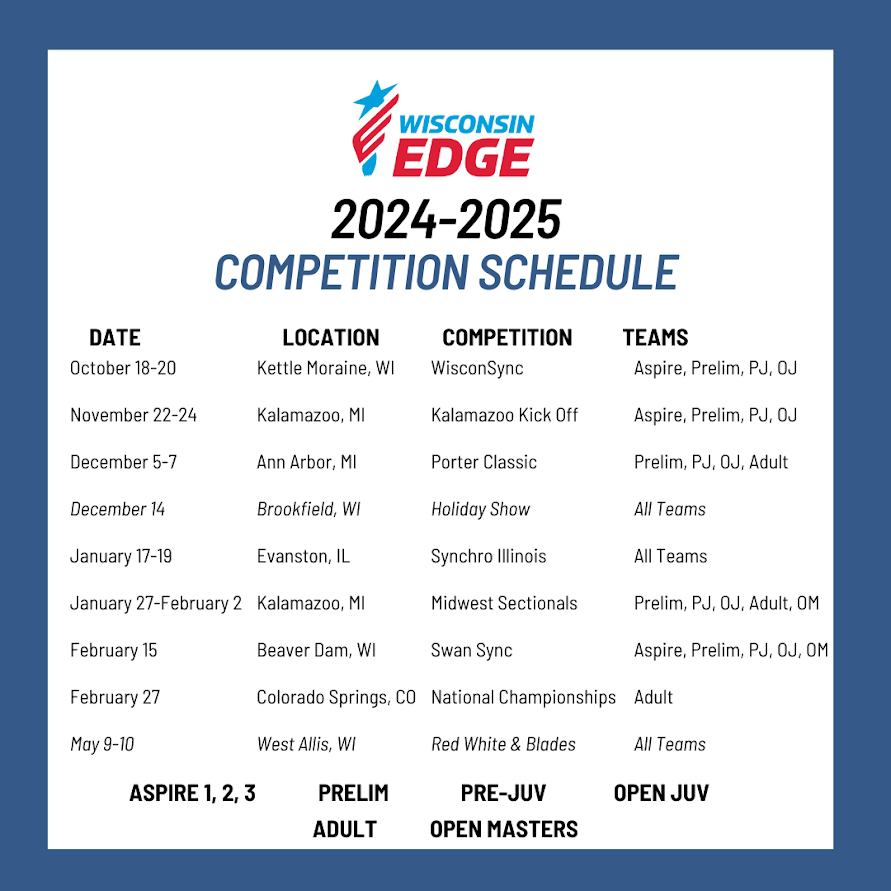 WISCONSIN EDGE

2024-2025
COMPETITION SCHEDULE

| DATE | LOCATION | COMPETITION | TEAMS |
|---|---|---|---|
| October 18-20 | Kettle Moraine, WI | WisconSync | Aspire, Prelim, PJ, OJ |
| November 22-24 | Kalamazoo, MI | Kalamazoo Kick Off | Aspire, Prelim, PJ, OJ |
| December 5-7 | Ann Arbor, MI | Porter Classic | Prelim, PJ, OJ, Adult |
| December 14 | Brookfield, WI | Holiday Show | All Teams |
| January 17-19 | Evanston, IL | Synchro Illinois | All Teams |
| January 27-February 2 | Kalamazoo, MI | Midwest Sectionals | Prelim, PJ, OJ, Adult, OM |
| February 15 | Beaver Dam, WI | Swan Sync | Aspire, Prelim, PJ, OJ, OM |
| February 27 | Colorado Springs, CO | National Championships | Adult |
| May 9-10 | West Allis, WI | Red White & Blades | All Teams |

ASPIRE 1, 2, 3 PRELIM PRE-JUV OPEN JUV
ADULT OPEN MASTERS